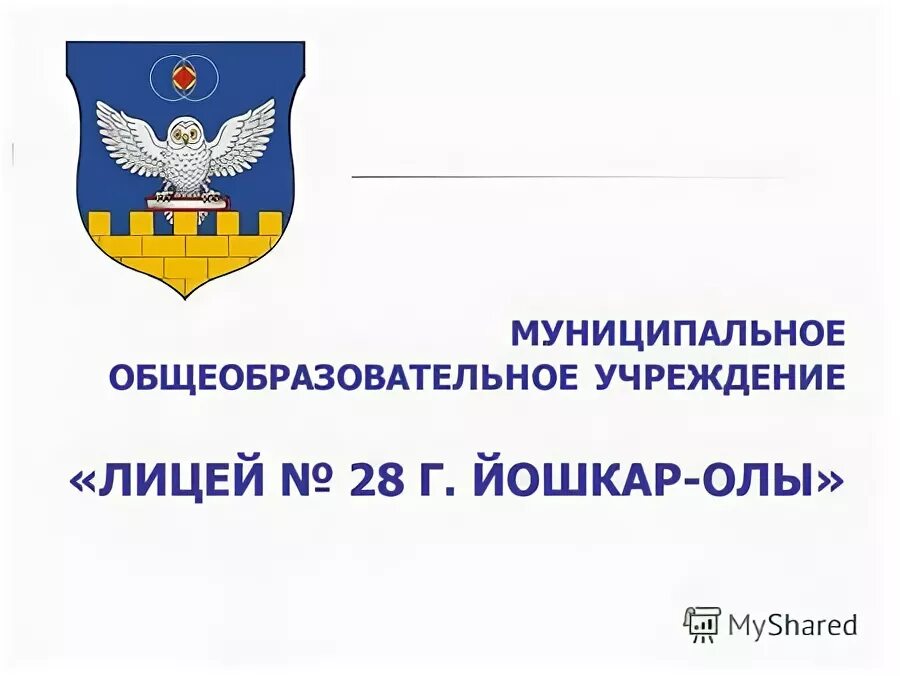 МУНИЦИПАЛЬНОЕ ОБЩЕОБРАЗОВАТЕЛЬНОЕ УЧРЕЖДЕНИЕ

«ЛИЦЕЙ № 28 Г. ЙОШКАР-ОЛЫ»

MyShared